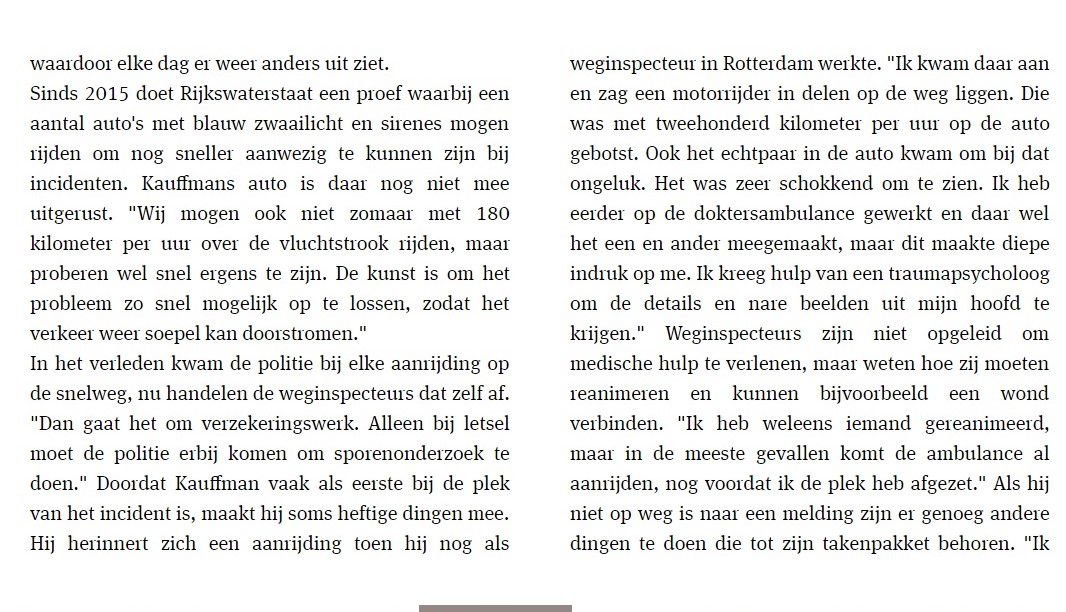 waardoor elke dag er weer anders uit ziet.
Sinds 2015 doet Rijkswaterstaat een proef waarbij een aantal auto's met blauw zwaailicht en sirenes mogen rijden om nog sneller aanwezig te kunnen zijn bij incidenten. Kauffmans auto is daar nog niet mee uitgerust. "Wij mogen ook niet zomaar met 180 kilometer per uur over de vluchtstrook rijden, maar proberen wel snel ergens te zijn. De kunst is om het probleem zo snel mogelijk op te lossen, zodat het verkeer weer soepel kan doorstromen."
In het verleden kwam de politie bij elke aanrijding op de snelweg, nu handelen de weginspecteurs dat zelf af. "Dan gaat het om verzekeringswerk. Alleen bij letsel moet de politie erbij komen om sporenonderzoek te doen." Doordat Kauffman vaak als eerste bij de plek van het incident is, maakt hij soms heftige dingen mee. Hij herinnert zich een aanrijding toen hij nog als weginspecteur in Rotterdam werkte. "Ik kwam daar aan en zag een motorrijder in delen op de weg liggen. Die was met tweehonderd kilometer per uur op de auto gebotst. Ook het echtpaar in de auto kwam om bij dat ongeluk. Het was zeer schokkend om te zien. Ik heb eerder op de doktersambulance gewerkt en daar wel het een en ander meegemaakt, maar dit maakte diepe indruk op me. Ik kreeg hulp van een traumapsycholoog om de details en nare beelden uit mijn hoofd te krijgen." Weginspecteurs zijn niet opgeleid om medische hulp te verlenen, maar weten hoe zij moeten reanimeren en kunnen bijvoorbeeld een wond verbinden. "Ik heb weleens iemand gereanimeerd, maar in de meeste gevallen komt de ambulance al aanrijden, nog voordat ik de plek heb afgezet." Als hij niet op weg is naar een melding zijn er genoeg andere dingen te doen die tot zijn takenpakket behoren. "Ik